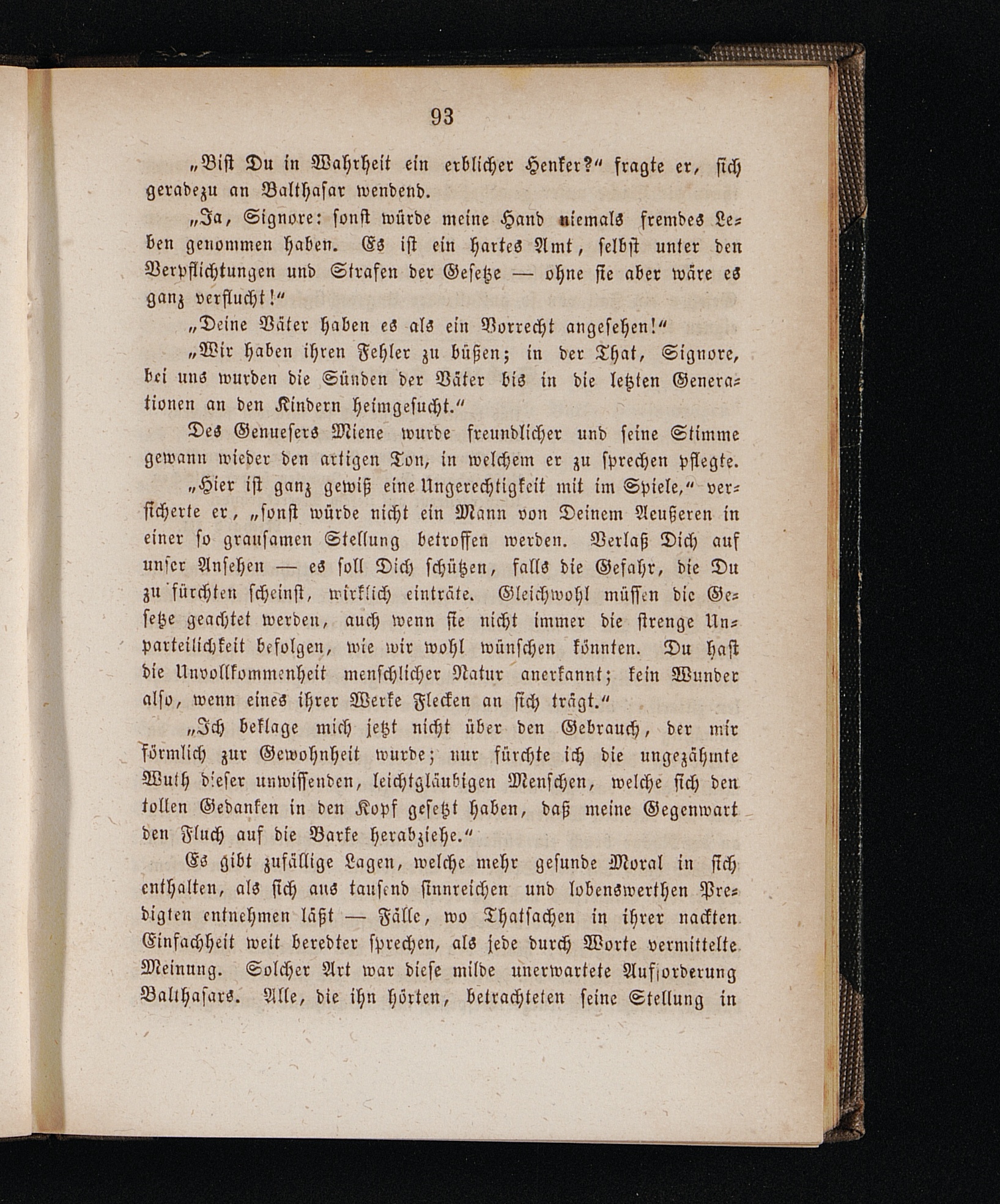 93

„Bist Du in Wahrheit ein erblicher Henker?“ fragte er, sich geradezu an Balthasar wendend.

„Ja, Signore: sonst würde meine Hand niemals fremdes Leben genommen haben. Es ist ein hartes Amt, selbst unter den Verpflichtungen und Strafen der Gesetze — ohne sie aber wäre es ganz verflucht!“

„Deine Väter haben es als ein Vorrecht angesehen!“

„Wir haben ihren Fehler zu büßen; in der That, Signore, bei uns wurden die Sünden der Väter bis in die letzten Generationen an den Kindern heimgesucht.“

Des Genuesers Miene wurde freundlicher und seine Stimme gewann wieder den artigen Ton, in welchem er zu sprechen pflegte.

„Hier ist ganz gewiß eine Ungerechtigkeit mit im Spiele,“ versicherte er, „sonst würde nicht ein Mann von Deinem Aeußeren in einer so grausamen Stellung betroffen werden. Verlaß Dich auf unser Ansehen — es soll Dich schützen, falls die Gefahr, die Du zu fürchten scheinst, wirklich einträte. Gleichwohl müssen die Gesetze geachtet werden, auch wenn sie nicht immer die strenge Unparteilichkeit befolgen, wie wir wohl wünschen könnten. Du hast die Unvollkommenheit menschlicher Natur anerkannt; kein Wunder also, wenn eines ihrer Werke Flecken an sich trägt.“

„Ich beklage mich jetzt nicht über den Gebrauch, der mir förmlich zur Gewohnheit wurde; nur fürchte ich die ungezähmte Wuth dieser unwissenden, leichtgläubigen Menschen, welche sich den tollen Gedanken in den Kopf gesetzt haben, daß meine Gegenwart den Fluch auf die Barke herabziehe.“

Es gibt zufällige Lagen, welche mehr gesunde Moral in sich enthalten, als sich aus tausend sinnreichen und lobenswerthen Predigten entnehmen läßt — Fälle, wo Thatsachen in ihrer nackten Einfachheit weit beredter sprechen, als jede durch Worte vermittelte Meinung. Solcher Art war diese milde unerwartete Aufforderung Balthasars. Alle, die ihn hörten, betrachteten seine Stellung in